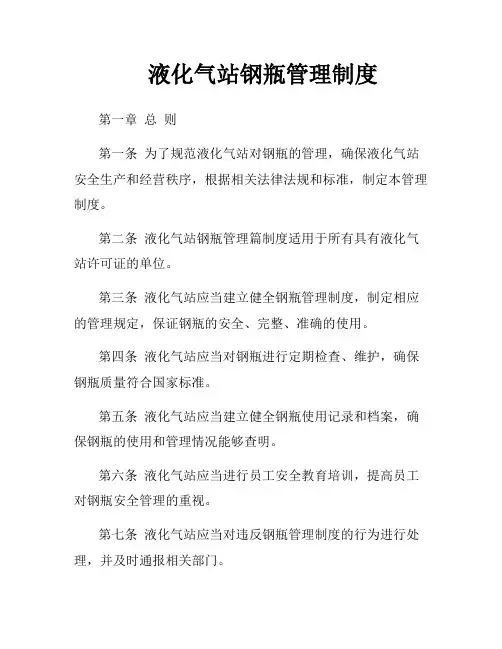 液化气站钢瓶管理制度

第一章 总 则

第一条 为了规范液化气站对钢瓶的管理，确保液化气站安全生产和经营秩序，根据相关法律法规和标准，制定本管理制度。

第二条 液化气站钢瓶管理篇制度适用于所有具有液化气站许可证的单位。

第三条 液化气站应当建立健全钢瓶管理制度，制定相应的管理规定，保证钢瓶的安全、完整、准确的使用。

第四条 液化气站应当对钢瓶进行定期检查、维护，确保钢瓶质量符合国家标准。

第五条 液化气站应当建立健全钢瓶使用记录和档案，确保钢瓶的使用和管理情况能够查明。

第六条 液化气站应当进行员工安全教育培训，提高员工对钢瓶安全管理的重视。

第七条 液化气站应当对违反钢瓶管理制度的行为进行处理，并及时通报相关部门。